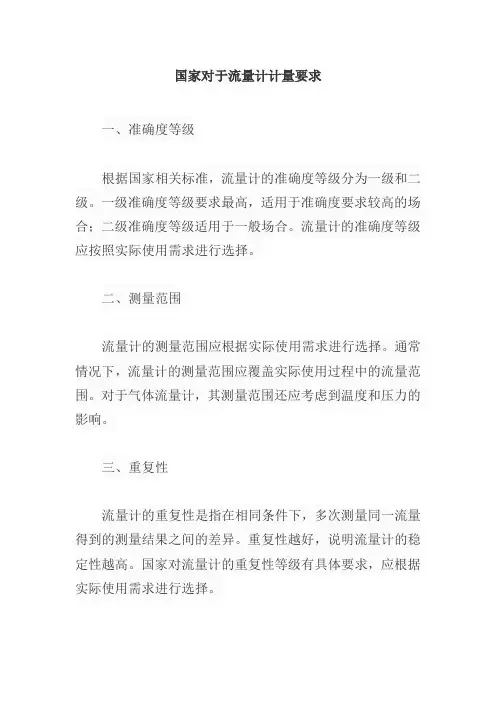 国家对于流量计计量要求

一、准确度等级

根据国家相关标准，流量计的准确度等级分为一级和二级。一级准确度等级要求最高，适用于准确度要求较高的场合；二级准确度等级适用于一般场合。流量计的准确度等级应按照实际使用需求进行选择。

二、测量范围

流量计的测量范围应根据实际使用需求进行选择。通常情况下，流量计的测量范围应覆盖实际使用过程中的流量范围。对于气体流量计，其测量范围还应考虑到温度和压力的影响。

三、重复性

流量计的重复性是指在相同条件下，多次测量同一流量得到的测量结果之间的差异。重复性越好，说明流量计的稳定性越高。国家对流量计的重复性等级有具体要求，应根据实际使用需求进行选择。